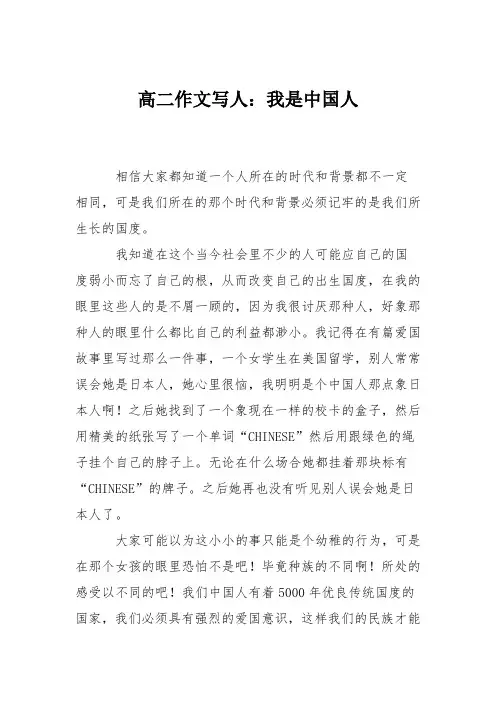 高二作文写人：我是中国人

相信大家都知道一个人所在的时代和背景都不一定相同，可是我们所在的那个时代和背景必须记牢的是我们所生长的国度。

我知道在这个当今社会里不少的人可能应自己的国度弱小而忘了自己的根，从而改变自己的出生国度，在我的眼里这些人的是不屑一顾的，因为我很讨厌那种人，好象那种人的眼里什么都比自己的利益都渺小。我记得在有篇爱国故事里写过那么一件事，一个女学生在美国留学，别人常常误会她是日本人，她心里很恼，我明明是个中国人那点象日本人啊！之后她找到了一个象现在一样的校卡的盒子，然后用精美的纸张写了一个单词“CHINESE”然后用跟绿色的绳子挂个自己的脖子上。无论在什么场合她都挂着那块标有“CHINESE”的牌子。之后她再也没有听见别人误会她是日本人了。

大家可能以为这小小的事只能是个幼稚的行为，可是在那个女孩的眼里恐怕不是吧！毕竟种族的不同啊！所处的感受以不同的吧！我们中国人有着5000年优良传统国度的国家，我们必须具有强烈的爱国意识，这样我们的民族才能